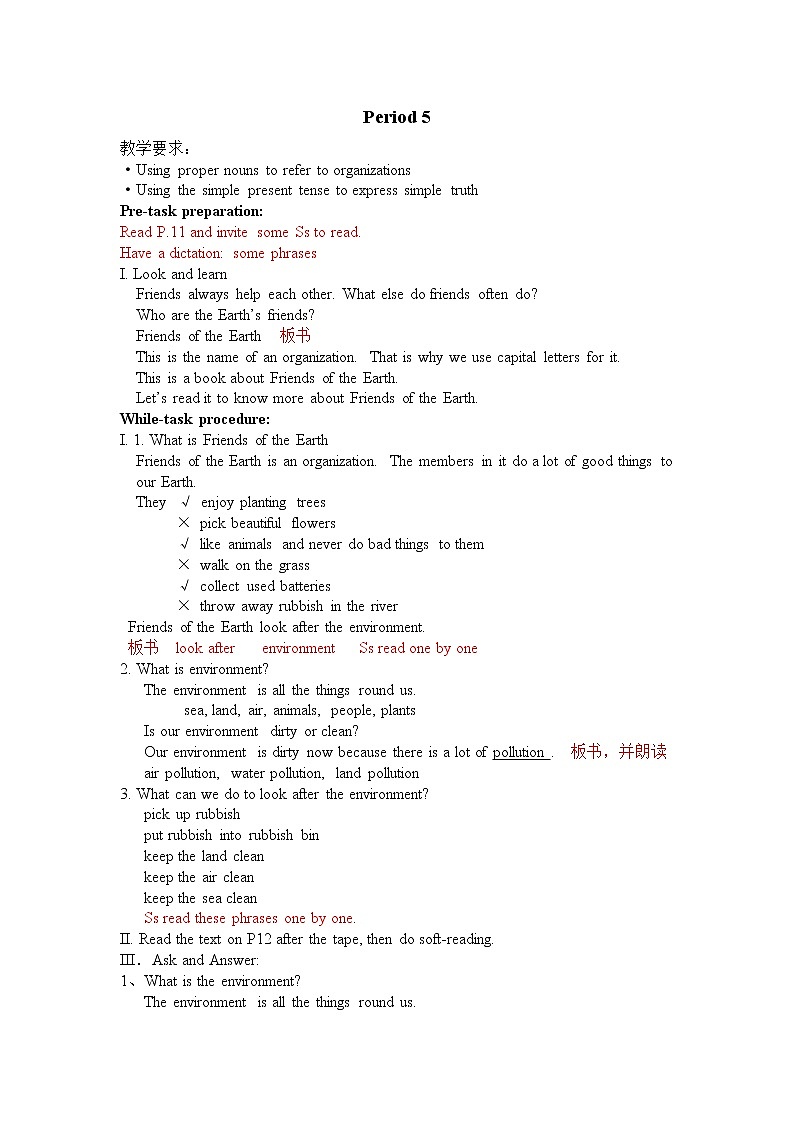 Period 5

教学要求：

• Using proper nouns to refer to organizations

• Using the simple present tense to express simple truth

Pre-task preparation:

Read P.11 and invite some Ss to read.

Have a dictation: some phrases

I. Look and learn

Friends always help each other. What else do friends often do?

Who are the Earth's friends?

Friends of the Earth 板书

This is the name of an organization. That is why we use capital letters for it.

This is a book about Friends of the Earth.

Let's read it to know more about Friends of the Earth.

While-task procedure:

I. 1. What is Friends of the Earth

Friends of the Earth is an organization. The members in it do a lot of good things to our Earth.

They √ enjoy planting trees

× pick beautiful flowers

√ like animals and never do bad things to them

× walk on the grass

√ collect used batteries

× throw away rubbish in the river

Friends of the Earth look after the environment.

板书 look after environment Ss read one by one

2. What is environment?

The environment is all the things round us.

sea, land, air, animals, people, plants

Is our environment dirty or clean?

Our environment is dirty now because there is a lot of pollution . 板书，并朗读

air pollution, water pollution, land pollution

3. What can we do to look after the environment?

pick up rubbish

put rubbish into rubbish bin

keep the land clean

keep the air clean

keep the sea clean

Ss read these phrases one by one.

II. Read the text on P12 after the tape, then do soft-reading.

III. Ask and Answer:

1、What is the environment?

The environment is all the things round us.